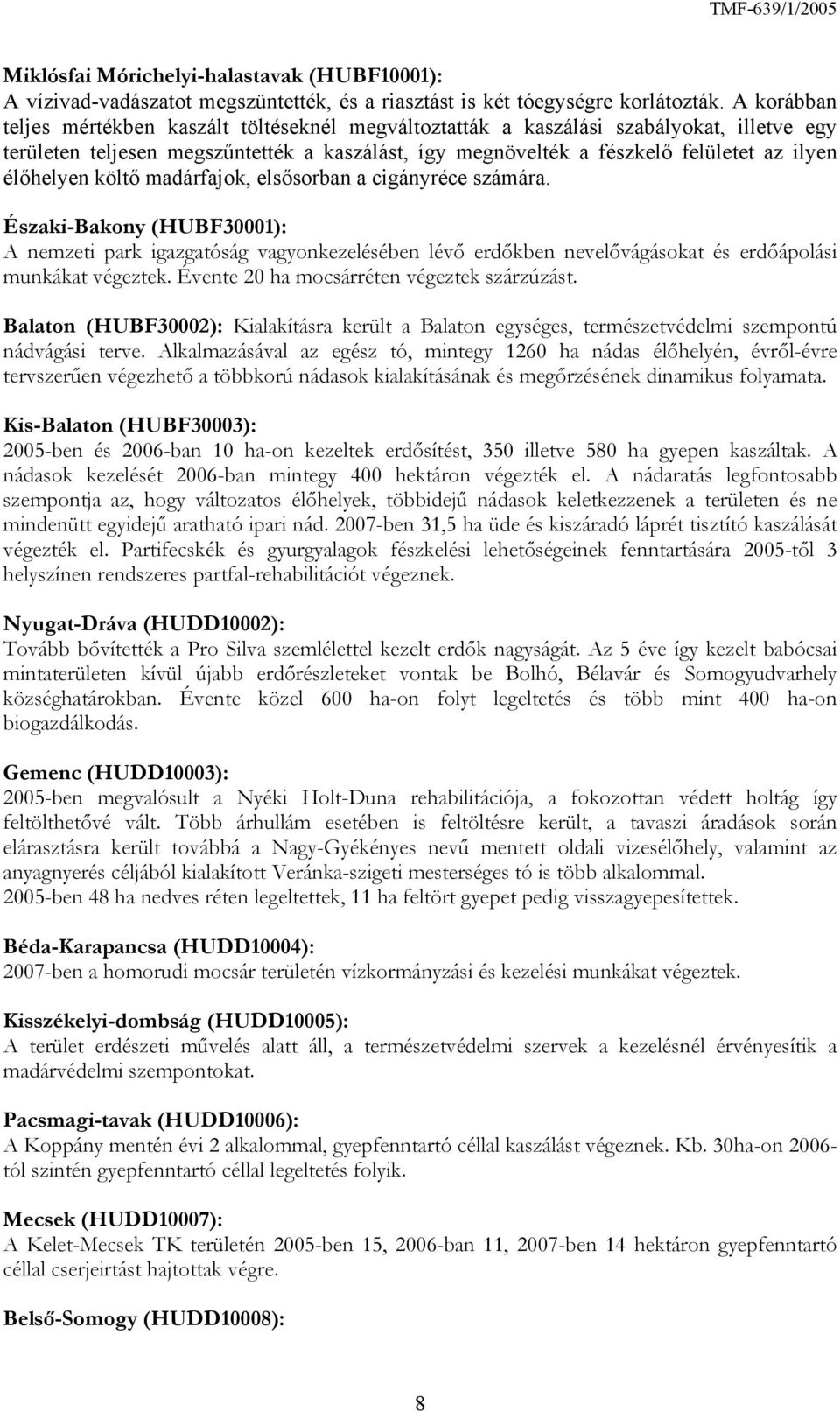 TMF-639/1/2005

Miklósfai Mórichelyi-halastavak (HUBF10001):
A vízivad-vadászatot megszüntették, és a riasztást is két tóegységre korlátozták. A korábban teljes mértékben kaszált töltéseknél megváltoztatták a kaszálási szabályokat, illetve egy területen teljesen megszűntették a kaszálást, így megnövelték a fészkelő felületet az ilyen élőhelyen költő madárfajok, elsősorban a cigányréce számára.

Északi-Bakony (HUBF30001):
A nemzeti park igazgatóság vagyonkezelésében lévő erdőkben nevelővágásokat és erdőápolási munkákat végeztek. Évente 20 ha mocsárréten végeztek szárzúzást.

Balaton (HUBF30002): Kialakításra került a Balaton egységes, természetvédelmi szempontú nádvágási terve. Alkalmazásával az egész tó, mintegy 1260 ha nádas élőhelyén, évről-évre tervszerűen végezhető a többkorú nádasok kialakításának és megőrzésének dinamikus folyamata.

Kis-Balaton (HUBF30003):
2005-ben és 2006-ban 10 ha-on kezeltek erdősítést, 350 illetve 580 ha gyepen kaszáltak. A nádasok kezelését 2006-ban mintegy 400 hektáron végezték el. A nádaratás legfontosabb szempontja az, hogy változatos élőhelyek, többidejű nádasok keletkezzenek a területen és ne mindenütt egyidejű aratható ipari nád. 2007-ben 31,5 ha üde és kiszáradó láprét tisztító kaszálását végezték el. Partifecskék és gyurgyalagok fészkelési lehetőségeinek fenntartására 2005-től 3 helyszínen rendszeres partfal-rehabilitációt végeznek.

Nyugat-Dráva (HUDD10002):
Tovább bővítették a Pro Silva szemlélettel kezelt erdők nagyságát. Az 5 éve így kezelt babócsai mintaterületen kívül újabb erdőrészleteket vontak be Bolhó, Bélavár és Somogyudvarhely községhatárokban. Évente közel 600 ha-on folyt legeltetés és több mint 400 ha-on biogazdálkodás.

Gemenc (HUDD10003):
2005-ben megvalósult a Nyéki Holt-Duna rehabilitációja, a fokozottan védett holtág így feltölthetővé vált. Több árhullám esetében is feltöltésre került, a tavaszi áradások során elárasztásra került továbbá a Nagy-Gyékényes nevű mentett oldali vizesélőhely, valamint az anyagnyerés céljából kialakított Veránka-szigeti mesterséges tó is több alkalommal.
2005-ben 48 ha nedves réten legeltettek, 11 ha feltört gyepet pedig visszagyepesítettek.

Béda-Karapancsa (HUDD10004):
2007-ben a homorudi mocsár területén vízkormányzási és kezelési munkákat végeztek.

Kisszékelyi-dombság (HUDD10005):
A terület erdészeti művelés alatt áll, a természetvédelmi szervek a kezelésnél érvényesítik a madárvédelmi szempontokat.

Pacsmagi-tavak (HUDD10006):
A Koppány mentén évi 2 alkalommal, gyepfenntartó céllal kaszálást végeznek. Kb. 30ha-on 2006-tól szintén gyepfenntartó céllal legeltetés folyik.

Mecsek (HUDD10007):
A Kelet-Mecsek TK területén 2005-ben 15, 2006-ban 11, 2007-ben 14 hektáron gyepfenntartó céllal cserjeirtást hajtottak végre.

Belső-Somogy (HUDD10008):

8